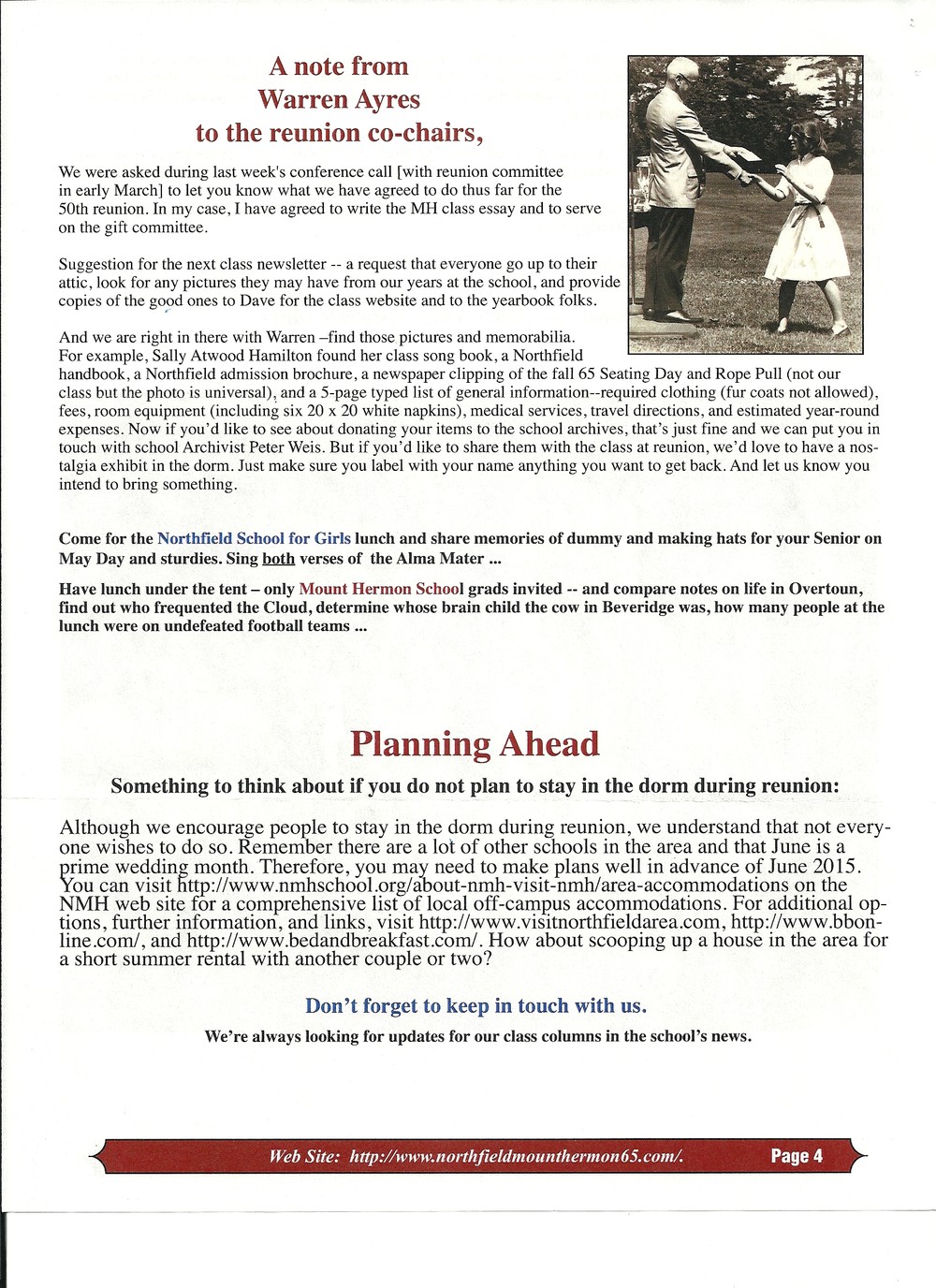 A note from Warren Ayres to the reunion co-chairs,

We were asked during last week's conference call [with reunion committee in early March] to let you know what we have agreed to do thus far for the 50th reunion. In my case, I have agreed to write the MH class essay and to serve on the gift committee.

Suggestion for the next class newsletter -- a request that everyone go up to their attic, look for any pictures they may have from our years at the school, and provide copies of the good ones to Dave for the class website and to the yearbook folks.

And we are right in there with Warren –find those pictures and memorabilia. For example, Sally Atwood Hamilton found her class song book, a Northfield handbook, a Northfield admission brochure, a newspaper clipping of the fall 65 Seating Day and Rope Pull (not our class but the photo is universal), and a 5-page typed list of general information--required clothing (fur coats not allowed), fees, room equipment (including six 20 x 20 white napkins), medical services, travel directions, and estimated year-round expenses. Now if you'd like to see about donating your items to the school archives, that's just fine and we can put you in touch with school Archivist Peter Weis. But if you'd like to share them with the class at reunion, we'd love to have a nostalgia exhibit in the dorm. Just make sure you label with your name anything you want to get back. And let us know you intend to bring something.

Come for the Northfield School for Girls lunch and share memories of dummy and making hats for your Senior on May Day and sturdies. Sing both verses of the Alma Mater ...

Have lunch under the tent – only Mount Hermon School grads invited -- and compare notes on life in Overtoun, find out who frequented the Cloud, determine whose brain child the cow in Beveridge was, how many people at the lunch were on undefeated football teams ...

Planning Ahead

Something to think about if you do not plan to stay in the dorm during reunion:

Although we encourage people to stay in the dorm during reunion, we understand that not everyone wishes to do so. Remember there are a lot of other schools in the area and that June is a prime wedding month. Therefore, you may need to make plans well in advance of June 2015. You can visit http://www.nmhschool.org/about-nmh-visit-nmh/area-accommodations on the NMH web site for a comprehensive list of local off-campus accommodations. For additional options, further information, and links, visit http://www.visitnorthfieldarea.com, http://www.bbonline.com/, and http://www.bedandbreakfast.com/. How about scooping up a house in the area for a short summer rental with another couple or two?

Don't forget to keep in touch with us.

We're always looking for updates for our class columns in the school's news.

Web Site: http://www.northfieldmounthermon65.com/. Page 4